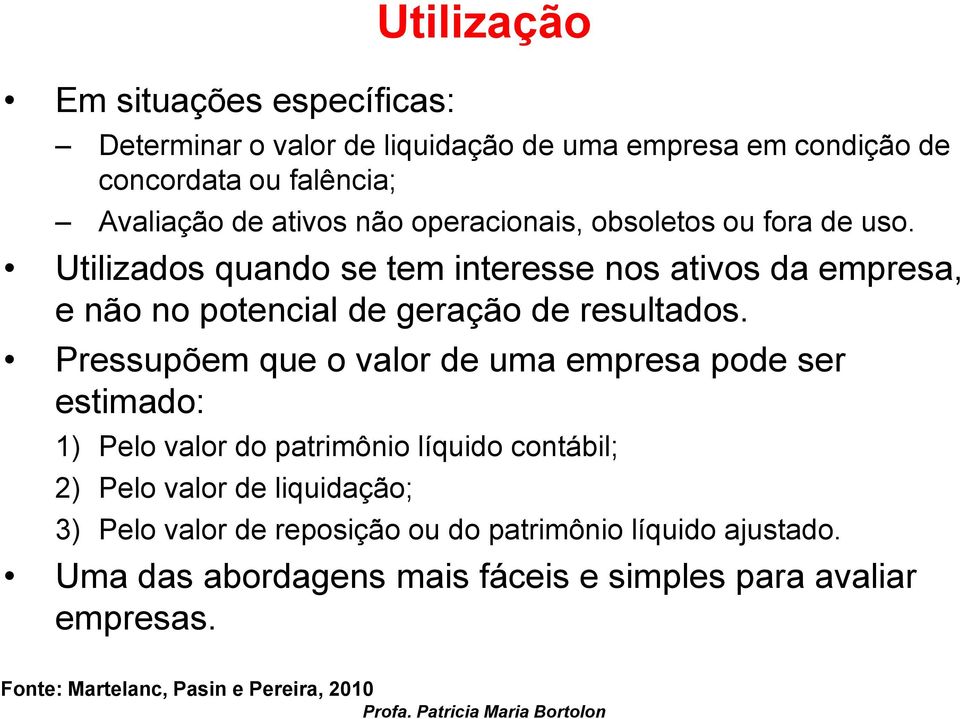 Utilização

• Em situações específicas:
– Determinar o valor de liquidação de uma empresa em condição de concordata ou falência;
– Avaliação de ativos não operacionais, obsoletos ou fora de uso.

• Utilizados quando se tem interesse nos ativos da empresa, e não no potencial de geração de resultados.

• Pressupõem que o valor de uma empresa pode ser estimado:
1) Pelo valor do patrimônio líquido contábil;
2) Pelo valor de liquidação;
3) Pelo valor de reposição ou do patrimônio líquido ajustado.

• Uma das abordagens mais fáceis e simples para avaliar empresas.

Fonte: Martelanc, Pasin e Pereira, 2010

Profa. Patricia Maria Bortolon